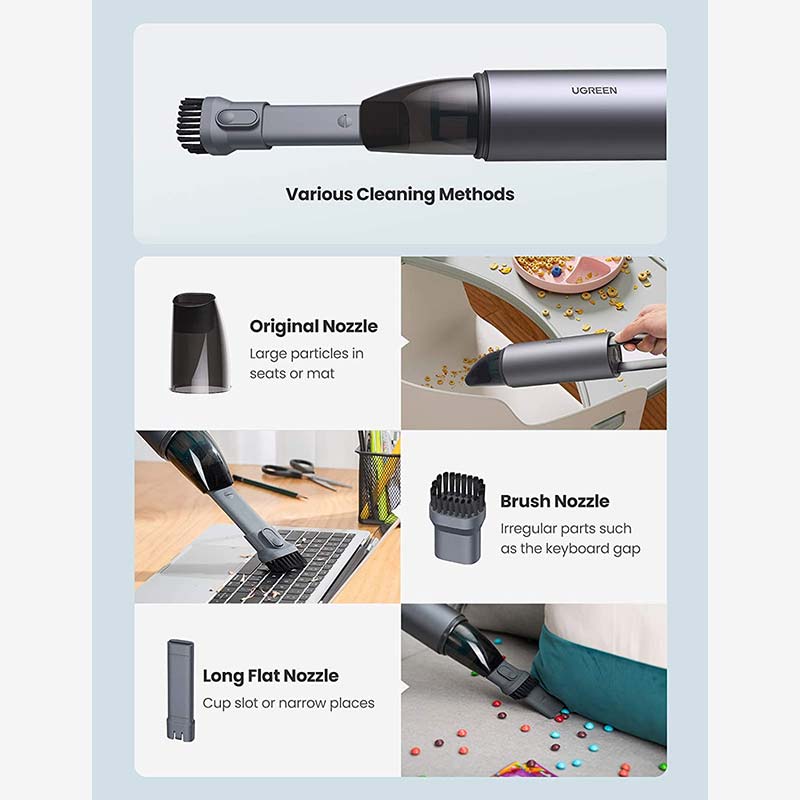 UGREEN

Various Cleaning Methods

Original Nozzle

Large particles in seats or mat

Brush Nozzle

Irregular parts such as the keyboard gap

Long Flat Nozzle

Cup slot or narrow places